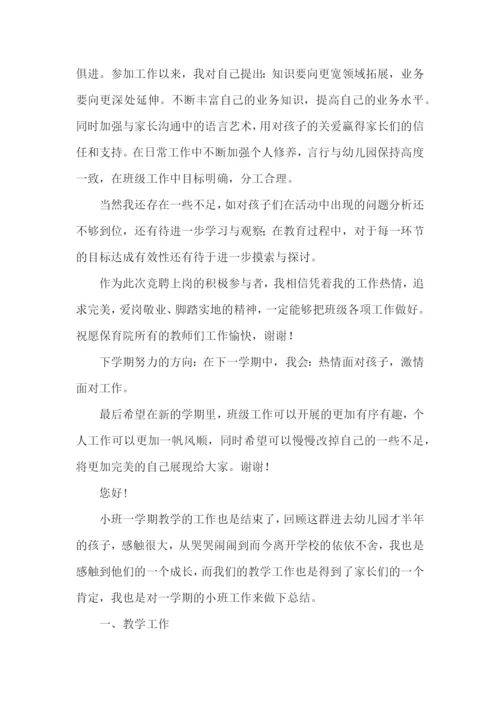 俱进。参加工作以来，我对自己提出：知识要向更宽领域拓展，业务要向更深处延伸。不断丰富自己的业务知识，提高自己的业务水平。同时加强与家长沟通中的语言艺术，用对孩子的关爱赢得家长们的信任和支持。在日常工作中不断加强个人修养，言行与幼儿园保持高度一致，在班级工作中目标明确，分工合理。

当然我还存在一些不足，如对孩子们在活动中出现的问题分析还不够到位，还有待进一步学习与观察；在教育过程中，对于每一环节的目标达成有效性还有待于进一步摸索与探讨。

作为此次竞聘上岗的积极参与者，我相信凭着我的工作热情，追求完美，爱岗敬业、脚踏实地的精神，一定能够把班级各项工作做好。祝愿保育院所有的教师们工作愉快，谢谢！

下学期努力的方向：在下一学期中，我会：热情面对孩子，激情面对工作。

最后希望在新的学期里，班级工作可以开展的更加有序有趣，个人工作可以更加一帆风顺，同时希望可以慢慢改掉自己的一些不足，将更加完美的自己展现给大家。谢谢！

您好！

小班一学期教学的工作也是结束了，回顾这群进去幼儿园才半年的孩子，感触很大，从哭哭闹闹到而今离开学校的依依不舍，我也是感触到他们的一个成长，而我们的教学工作也是得到了家长们的一个肯定，我也是对一学期的小班工作来做下总结。

一、教学工作